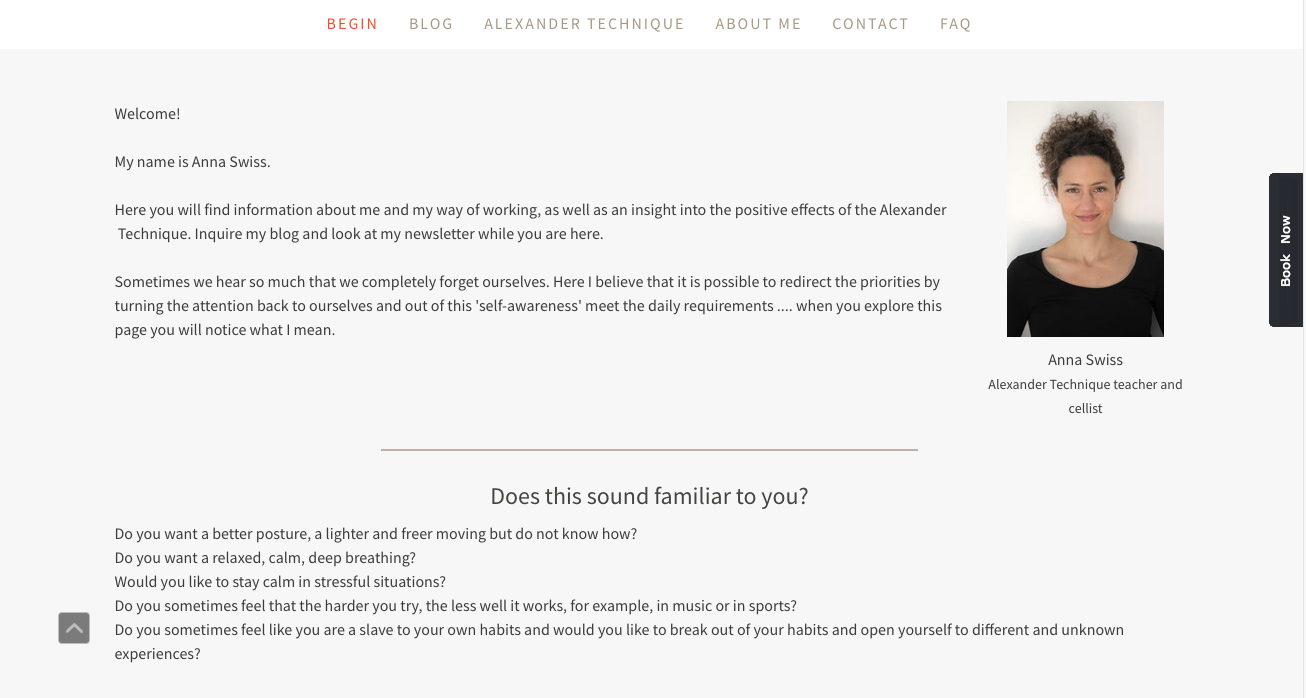 BEGIN BLOG ALEXANDER TECHNIQUE ABOUT ME CONTACT FAQ

Welcome!

My name is Anna Swiss.

Here you will find information about me and my way of working, as well as an insight into the positive effects of the Alexander Technique. Inquire my blog and look at my newsletter while you are here.

Sometimes we hear so much that we completely forget ourselves. Here I believe that it is possible to redirect the priorities by turning the attention back to ourselves and out of this 'self-awareness' meet the daily requirements .... when you explore this page you will notice what I mean.

Anna Swiss
Alexander Technique teacher and cellist

Book Now

Does this sound familiar to you?

Do you want a better posture, a lighter and freer moving but do not know how?
Do you want a relaxed, calm, deep breathing?
Would you like to stay calm in stressful situations?
Do you sometimes feel that the harder you try, the less well it works, for example, in music or in sports?
Do you sometimes feel like you are a slave to your own habits and would you like to break out of your habits and open yourself to different and unknown experiences?